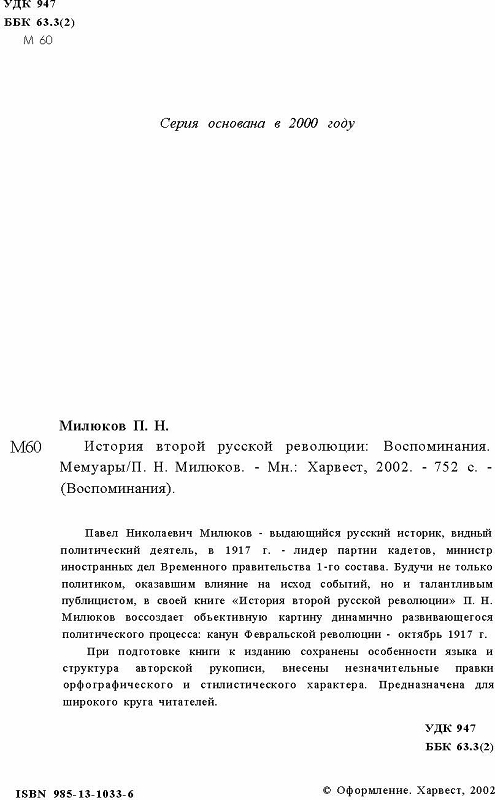 УДК 947
ББК 63.3(2)
М 60

Серия основана в 2000 году

Милюков П. Н.

М60 История второй русской революции: Воспоминания. Мемуары/П. Н. Милюков. - Мн.: Харвест, 2002. - 752 с. - (Воспоминания).

Павел Николаевич Милюков - выдающийся русский историк, видный политический деятель, в 1917 г. - лидер партии кадетов, министр иностранных дел Временного правительства 1-го состава. Будучи не только политиком, оказавшим влияние на исход событий, но и талантливым публицистом, в своей книге «История второй русской революции» П. Н. Милюков воссоздает объективную картину динамично развивающегося политического процесса: канун Февральской революции - октябрь 1917 г.

При подготовке книги к изданию сохранены особенности языка и структура авторской рукописи, внесены незначительные правки орфографического и стилистического характера. Предназначена для широкого круга читателей.

УДК 947
ББК 63.3(2)

ISBN 985-13-1033-6

© Оформление. Харвест, 2002